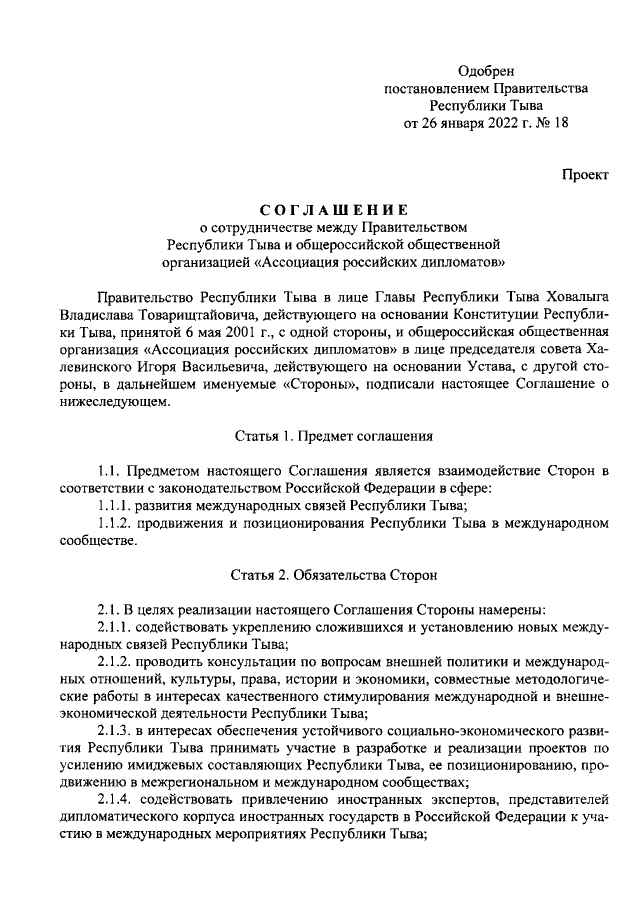 Одобрен
постановлением Правительства
Республики Тыва
от 26 января 2022 г. № 18

Проект

СОГЛАШЕНИЕ
о сотрудничестве между Правительством
Республики Тыва и общероссийской общественной
организацией «Ассоциация российских дипломатов»

Правительство Республики Тыва в лице Главы Республики Тыва Ховалыга Владислава Товарищтайовича, действующего на основании Конституции Республики Тыва, принятой 6 мая 2001 г., с одной стороны, и общероссийская общественная организация «Ассоциация российских дипломатов» в лице председателя совета Халевинского Игоря Васильевича, действующего на основании Устава, с другой стороны, в дальнейшем именуемые «Стороны», подписали настоящее Соглашение о нижеследующем.

Статья 1. Предмет соглашения

1.1. Предметом настоящего Соглашения является взаимодействие Сторон в соответствии с законодательством Российской Федерации в сфере:
1.1.1. развития международных связей Республики Тыва;
1.1.2. продвижения и позиционирования Республики Тыва в международном сообществе.

Статья 2. Обязательства Сторон

2.1. В целях реализации настоящего Соглашения Стороны намерены:
2.1.1. содействовать укреплению сложившихся и установлению новых международных связей Республики Тыва;
2.1.2. проводить консультации по вопросам внешней политики и международных отношений, культуры, права, истории и экономики, совместные методологические работы в интересах качественного стимулирования международной и внешнеэкономической деятельности Республики Тыва;
2.1.3. в интересах обеспечения устойчивого социально-экономического развития Республики Тыва принимать участие в разработке и реализации проектов по усилению имиджевых составляющих Республики Тыва, ее позиционированию, продвижению в межрегиональном и международном сообществах;
2.1.4. содействовать привлечению иностранных экспертов, представителей дипломатического корпуса иностранных государств в Российской Федерации к участию в международных мероприятиях Республики Тыва;